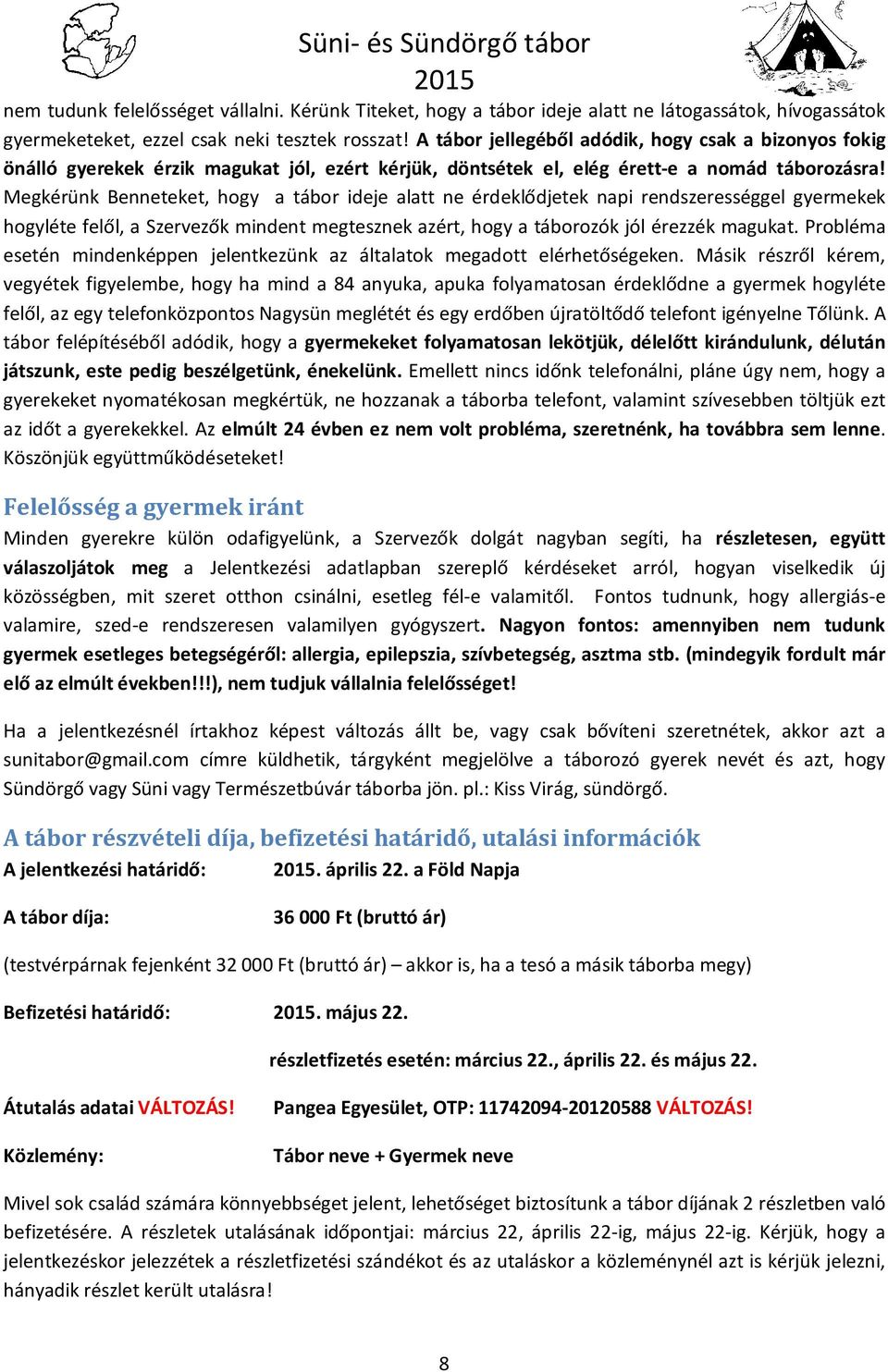 Süni- és Sündörgő tábor
2015

nem tudunk felelősséget vállalni. Kérünk Titeket, hogy a tábor ideje alatt ne látogassátok, hívogassátok gyermeketeket, ezzel csak neki tesztek rosszat! A tábor jellegéből adódik, hogy csak a bizonyos fokig önálló gyerekek érzik magukat jól, ezért kérjük, döntsétek el, elég érett-e a nomád táborozásra! Megkérünk Benneteket, hogy a tábor ideje alatt ne érdeklődjetek napi rendszerességgel gyermekek hogyléte felől, a Szervezők mindent megtesznek azért, hogy a táborozók jól érezzék magukat. Probléma esetén mindenképpen jelentkezünk az általatok megadott elérhetőségeken. Másik részről kérem, vegyétek figyelembe, hogy ha mind a 84 anyuka, apuka folyamatosan érdeklődne a gyermek hogyléte felől, az egy telefonközpontos Nagysün meglétét és egy erdőben újratöltődő telefont igényelne Tőlünk. A tábor felépítéséből adódik, hogy a gyermekeket folyamatosan lekötjük, délelőtt kirándulunk, délután játszunk, este pedig beszélgetünk, énekelünk. Emellett nincs időnk telefonálni, pláne úgy nem, hogy a gyerekeket nyomatékosan megkértük, ne hozzanak a táborba telefont, valamint szívesebben töltjük ezt az időt a gyerekekkel. Az elmúlt 24 évben ez nem volt probléma, szeretnénk, ha továbbra sem lenne. Köszönjük együttműködéseteket!

Felelősség a gyermek iránt
Minden gyerekre külön odafigyelünk, a Szervezők dolgát nagyban segíti, ha részletesen, együtt válaszoljátok meg a Jelentkezési adatlapban szereplő kérdéseket arról, hogyan viselkedik új közösségben, mit szeret otthon csinálni, esetleg fél-e valamitől. Fontos tudnunk, hogy allergiás-e valamire, szed-e rendszeresen valamilyen gyógyszert. Nagyon fontos: amennyiben nem tudunk gyermek esetleges betegségéről: allergia, epilepszia, szívbetegség, asztma stb. (mindegyik fordult már elő az elmúlt években!!!), nem tudjuk vállalnia felelősséget!

Ha a jelentkezésnél írtakhoz képest változás állt be, vagy csak bővíteni szeretnétek, akkor azt a sunitabor@gmail.com címre küldhetik, tárgyként megjelölve a táborozó gyerek nevét és azt, hogy Sündörgő vagy Süni vagy Természetbúvár táborba jön. pl.: Kiss Virág, sündörgő.

A tábor részvételi díja, befizetési határidő, utalási információk
A jelentkezési határidő: 2015. április 22. a Föld Napja

A tábor díja: 36 000 Ft (bruttó ár)

(testvérpárnak fejenként 32 000 Ft (bruttó ár) – akkor is, ha a tesó a másik táborba megy)

Befizetési határidő: 2015. május 22.

részletfizetés esetén: március 22., április 22. és május 22.

Átutalás adatai VÁLTOZÁS! Pangea Egyesület, OTP: 11742094-20120588 VÁLTOZÁS!

Közlemény: Tábor neve + Gyermek neve

Mivel sok család számára könnyebbséget jelent, lehetőséget biztosítunk a tábor díjának 2 részletben való befizetésére. A részletek utalásának időpontjai: március 22, április 22-ig, május 22-ig. Kérjük, hogy a jelentkezéskor jelezzétek a részletfizetési szándékot és az utaláskor a közleménynél azt is kérjük jelezni, hányadik részlet került utalásra!

8